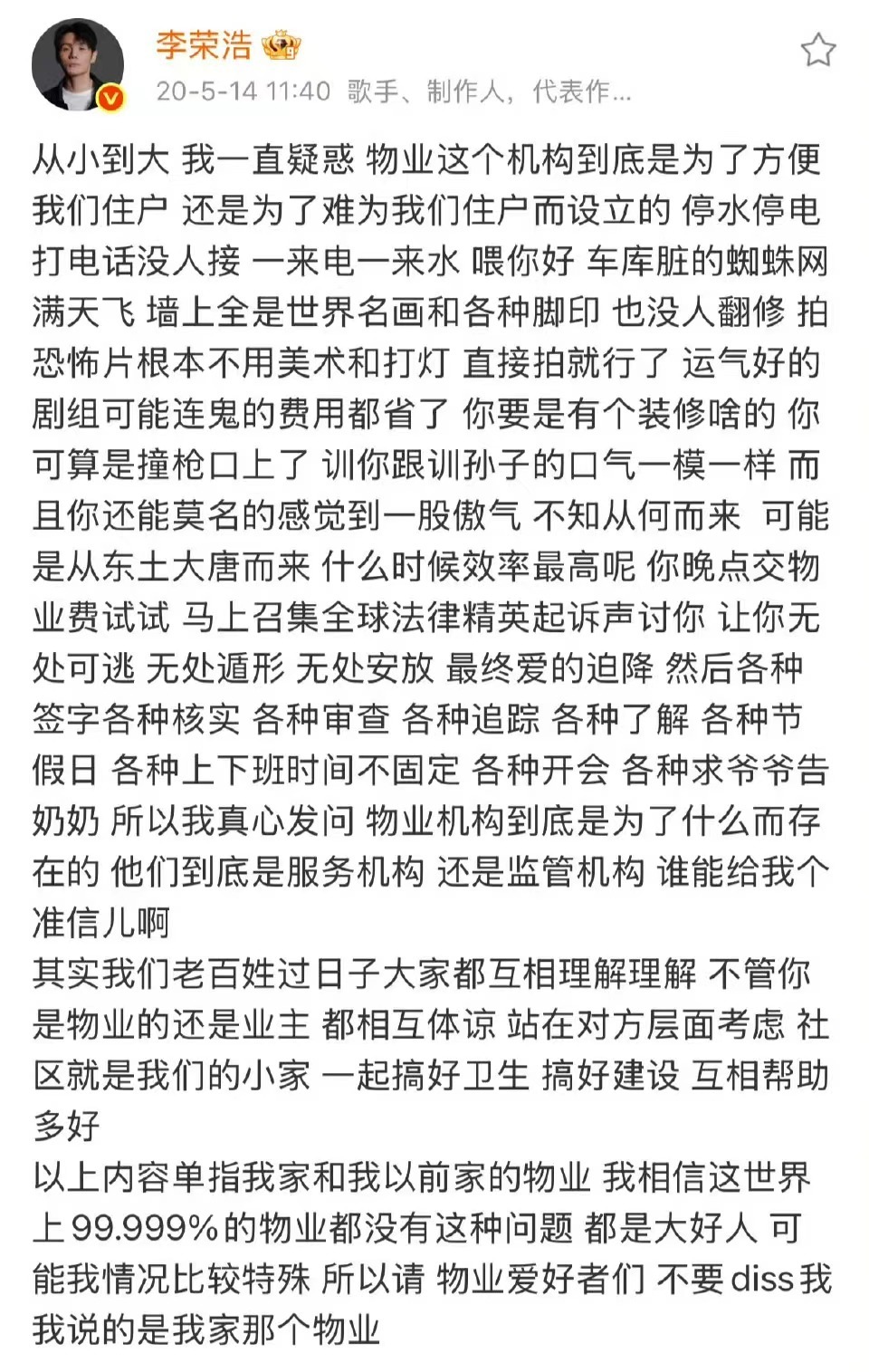 李荣浩
20-5-14 11:40 歌手、制作人，代表作...

从小到大 我一直疑惑 物业这个机构到底是为了方便我们住户 还是为了难为我们住户而设立的 停水停电打电话没人接 一来电一来水 喂你好 车库脏的蜘蛛网满天飞 墙上全是世界名画和各种脚印 也没人翻修 拍恐怖片根本不用美术和打灯 直接拍就行了 运气好的剧组可能连鬼的费用都省了 你要是有个装修啥的 你可算是撞枪口上了 训你跟训孙子的口气一模一样 而且你还能莫名的感觉到一股傲气 不知从何而来 可能是从东土大唐而来 什么时候效率最高呢 你晚点交物业费试试 马上召集全球法律精英起诉声讨你 让你无处可逃 无处遁形 无处安放 最终爱的迫降 然后各种签字各种核实 各种审查 各种追踪 各种了解 各种节假日 各种上下班时间不固定 各种开会 各种求爷爷告奶奶 所以我真心发问 物业机构到底是为了什么而存在的 他们到底是服务机构 还是监管机构 谁能给我个准信儿啊
其实我们老百姓过日子大家都互相理解理解 不管你是物业的还是业主 都相互体谅 站在对方层面考虑 社区就是我们的小家 一起搞好卫生 搞好建设 互相帮助多好
以上内容单指我家和我以前家的物业 我相信这世界上99.999%的物业都没有这种问题 都是大好人 可能我情况比较特殊 所以请 物业爱好者们 不要diss我 我说的是我家那个物业